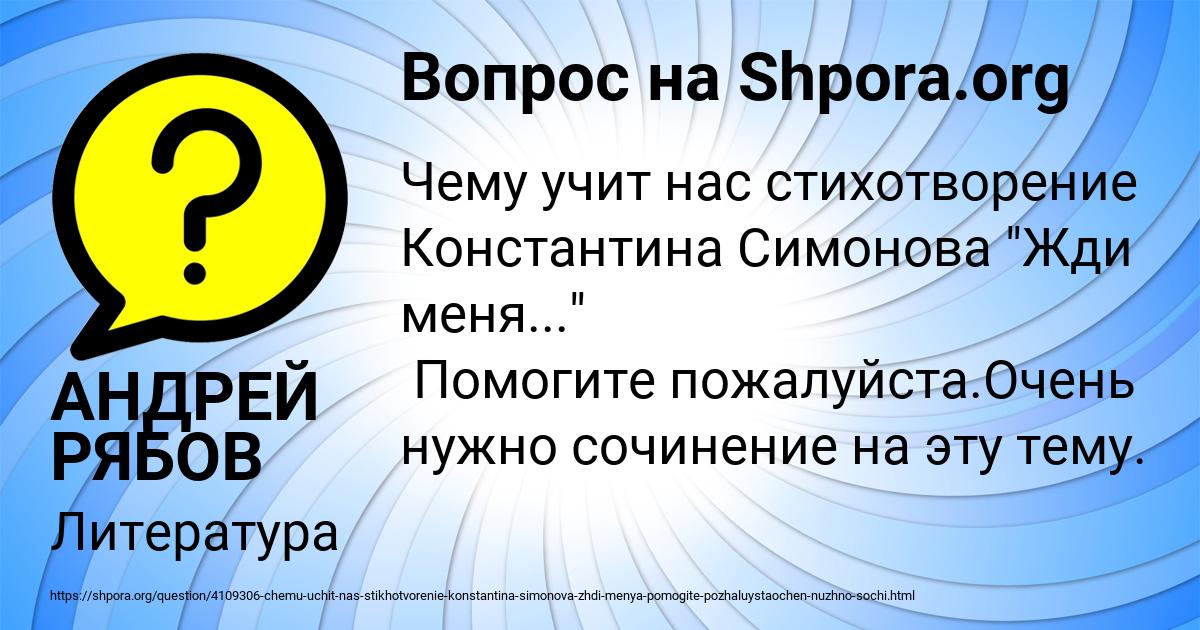 Вопрос на Shpora.org

Чему учит нас стихотворение Константина Симонова "Жди меня..."
Помогите пожалуйста.Очень нужно сочинение на эту тему.

АНДРЕЙ РЯБОВ

Литература

https://shpora.org/question/4109306-chemu-uchit-nas-stikhotvorenie-konstantina-simonova-zhdi-menya-pomogite-pozhaluystaochen-nuzhno-sochi.html